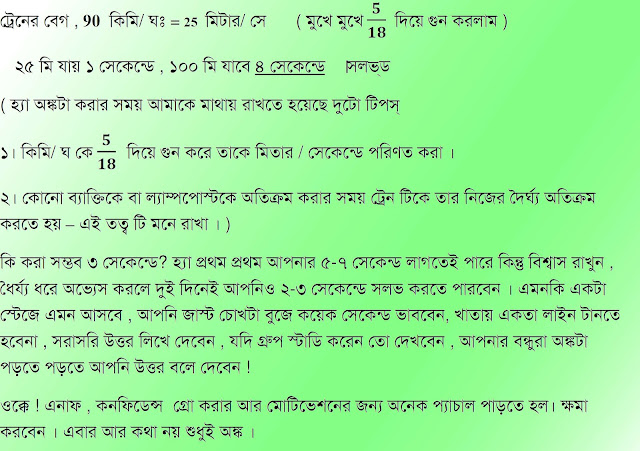 ট্রেনের বেগ , 90 কিমি/ ঘঃ = 25 মিটার/ সে ( মুখে মুখে $\frac{5}{18}$ দিয়ে গুন করলাম )

২৫ মি যায় ১ সেকেন্ডে , ১০০ মি যাবে ৪ সেকেন্ডে সলভ্ড

( হ্যা অঙ্কটা করার সময় আমাকে মাথায় রাখতে হয়েছে দুটো টিপস্

১। কিমি/ ঘ কে $\frac{5}{18}$ দিয়ে গুন করে তাকে মিতার / সেকেন্ডে পরিণত করা ।

২। কোনো ব্যাক্তিকে বা ল্যাম্পপোস্টকে অতিক্রম করার সময় ট্রেন টিকে তার নিজের দৈর্ঘ্য অতিক্রম করতে হয় – এই তত্ব টি মনে রাখা । )

কি করা সম্ভব ৩ সেকেন্ডে? হ্যা প্রথম প্রথম আপনার ৫-৭ সেকেন্ড লাগতেই পারে কিন্তু বিশ্বাস রাখুন , ধৈর্য্য ধরে অভ্যেস করলে দুই দিনেই আপনিও ২-৩ সেকেন্ডে সলভ করতে পারবেন । এমনকি একটা স্টেজে এমন আসবে , আপনি জাস্ট চোখটা বুজে কয়েক সেকেন্ড ভাববেন, খাতায় একতা লাইন টানতে হবেনা , সরাসরি উত্তর লিখে দেবেন , যদি গ্রুপ স্টাডি করেন তো দেখবেন , আপনার বন্ধুরা অঙ্কটা পড়তে পড়তে আপনি উত্তর বলে দেবেন !

ওক্কে ! এনাফ , কনফিডেন্স গ্রো করার আর মোটিভেশনের জন্য অনেক প্যাচাল পাড়তে হল। ক্ষমা করবেন । এবার আর কথা নয় শুধুই অঙ্ক ।